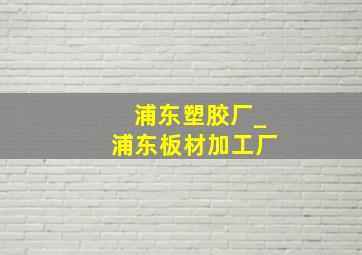 浦东塑胶厂_
浦东板材加工厂